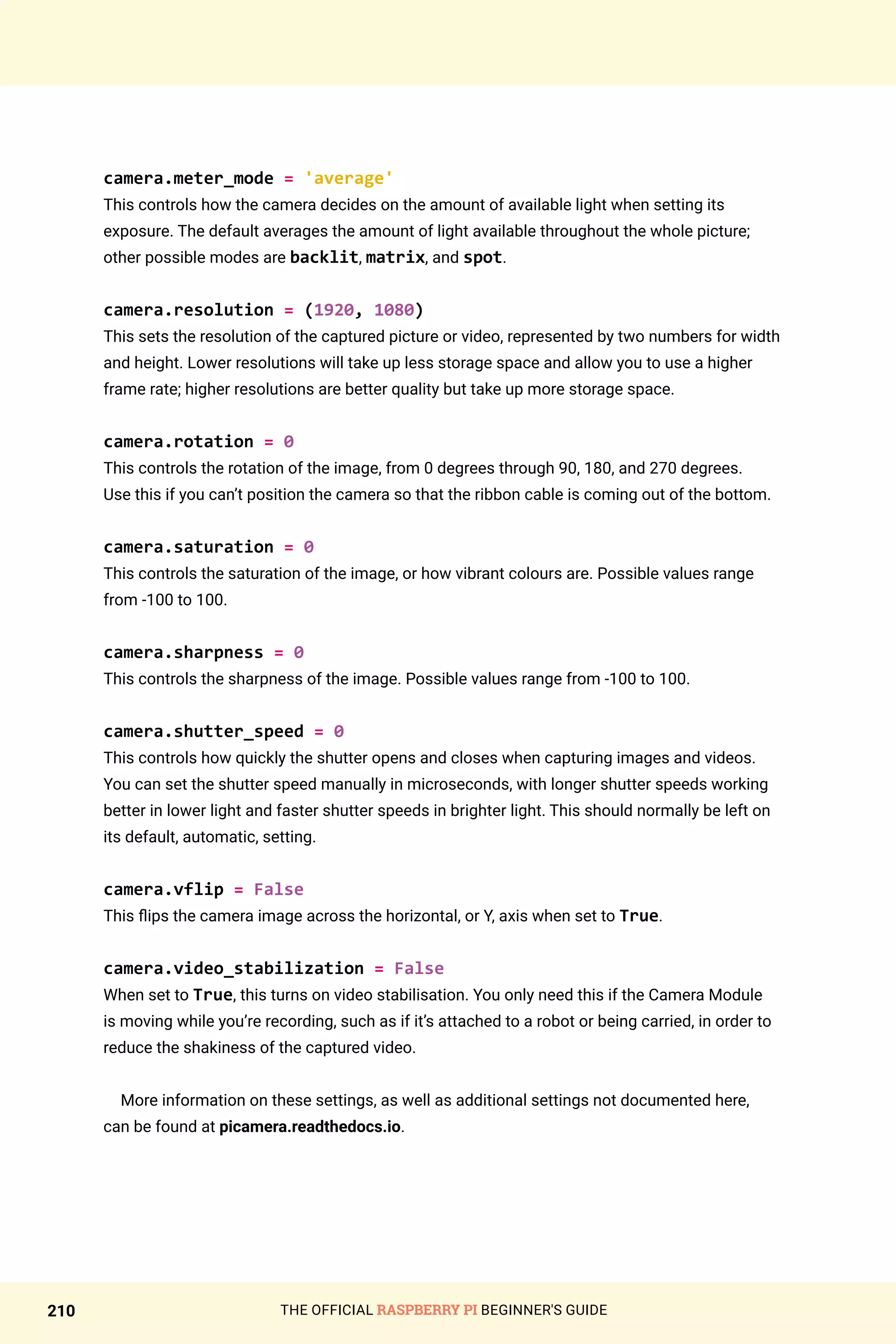 camera.meter_mode = 'average'
This controls how the camera decides on the amount of available light when setting its exposure. The default averages the amount of light available throughout the whole picture; other possible modes are backlit, matrix, and spot.

camera.resolution = (1920, 1080)
This sets the resolution of the captured picture or video, represented by two numbers for width and height. Lower resolutions will take up less storage space and allow you to use a higher frame rate; higher resolutions are better quality but take up more storage space.

camera.rotation = 0
This controls the rotation of the image, from 0 degrees through 90, 180, and 270 degrees. Use this if you can't position the camera so that the ribbon cable is coming out of the bottom.

camera.saturation = 0
This controls the saturation of the image, or how vibrant colours are. Possible values range from -100 to 100.

camera.sharpness = 0
This controls the sharpness of the image. Possible values range from -100 to 100.

camera.shutter_speed = 0
This controls how quickly the shutter opens and closes when capturing images and videos. You can set the shutter speed manually in microseconds, with longer shutter speeds working better in lower light and faster shutter speeds in brighter light. This should normally be left on its default, automatic, setting.

camera.vflip = False
This flips the camera image across the horizontal, or Y, axis when set to True.

camera.video_stabilization = False
When set to True, this turns on video stabilisation. You only need this if the Camera Module is moving while you're recording, such as if it's attached to a robot or being carried, in order to reduce the shakiness of the captured video.

More information on these settings, as well as additional settings not documented here, can be found at picamera.readthedocs.io.

210 THE OFFICIAL RASPBERRY PI BEGINNER'S GUIDE